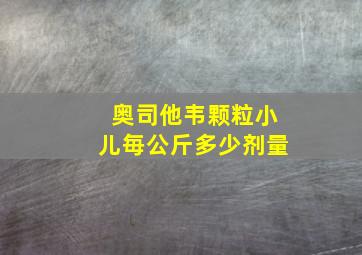 奥司他韦颗粒小儿每公斤多少剂量